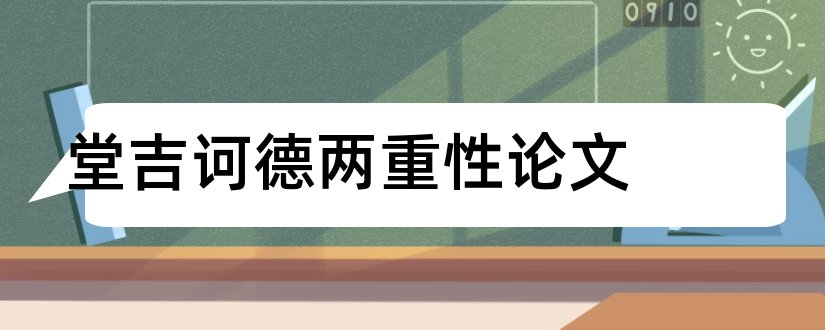 0910

堂吉诃德两重性论文